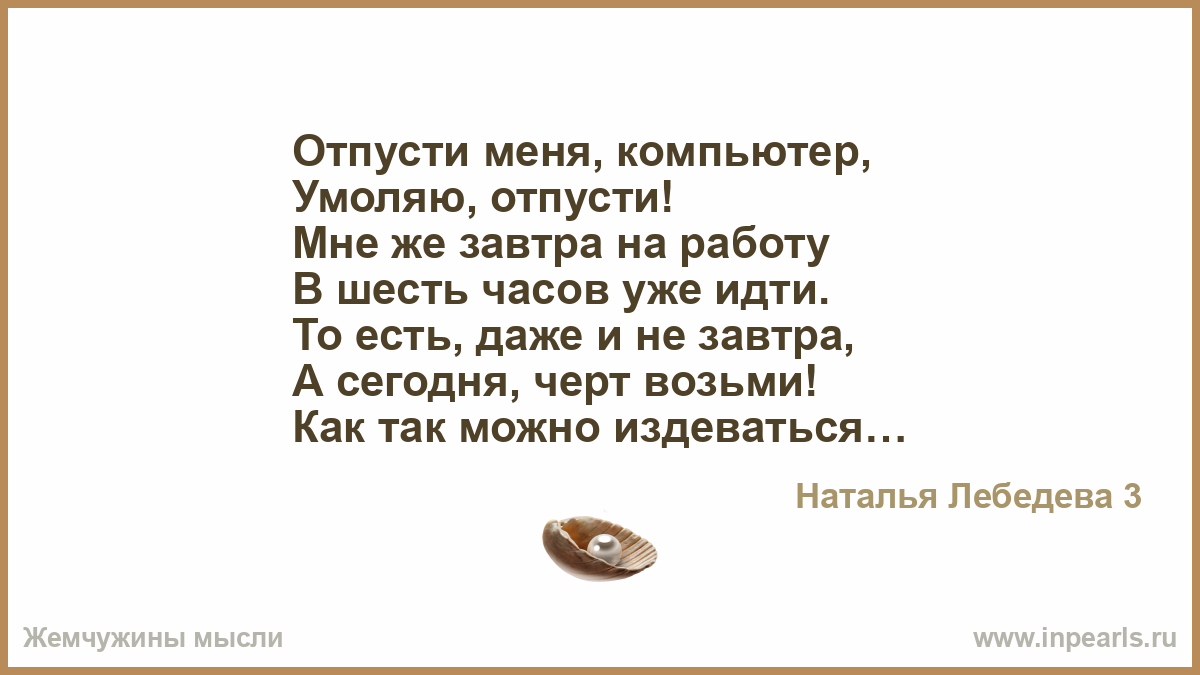 Отпусти меня, компьютер,
Умоляю, отпусти!
Мне же завтра на работу
В шесть часов уже идти.
То есть, даже и не завтра,
А сегодня, черт возьми!
Как так можно издеваться…

Наталья Лебедева 3

Жемчужины мысли

www.inpearls.ru